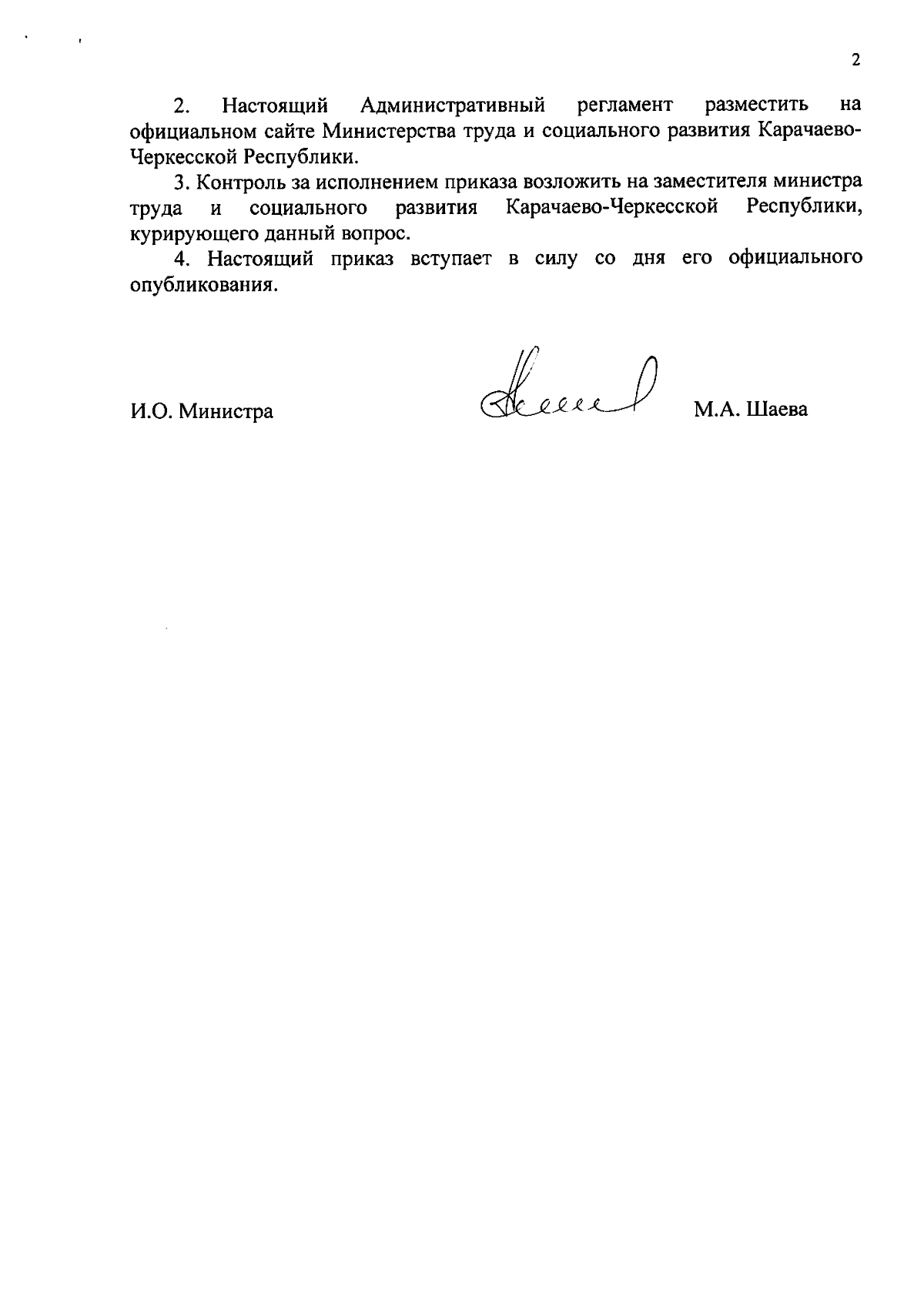 2

2. Настоящий Административный регламент разместить на официальном сайте Министерства труда и социального развития Карачаево-Черкесской Республики.

3. Контроль за исполнением приказа возложить на заместителя министра труда и социального развития Карачаево-Черкесской Республики, курирующего данный вопрос.

4. Настоящий приказ вступает в силу со дня его официального опубликования.

И.О. Министра М.А. Шаева